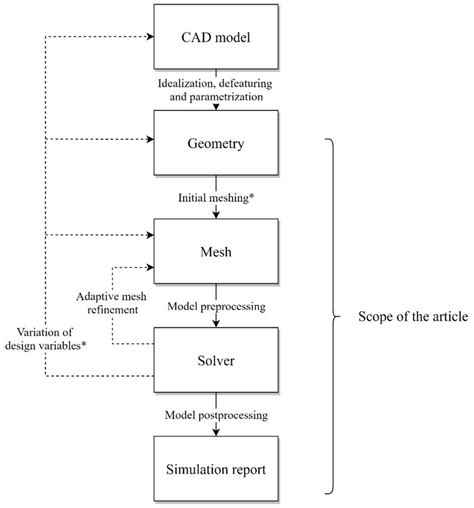 CAD model

Idealization, defeaturing and parametrization

Geometry

Initial meshing*

Mesh

Adaptive mesh refinement

Model preprocessing

Variation of design variables*

Solver

Model postprocessing

Simulation report

Scope of the article